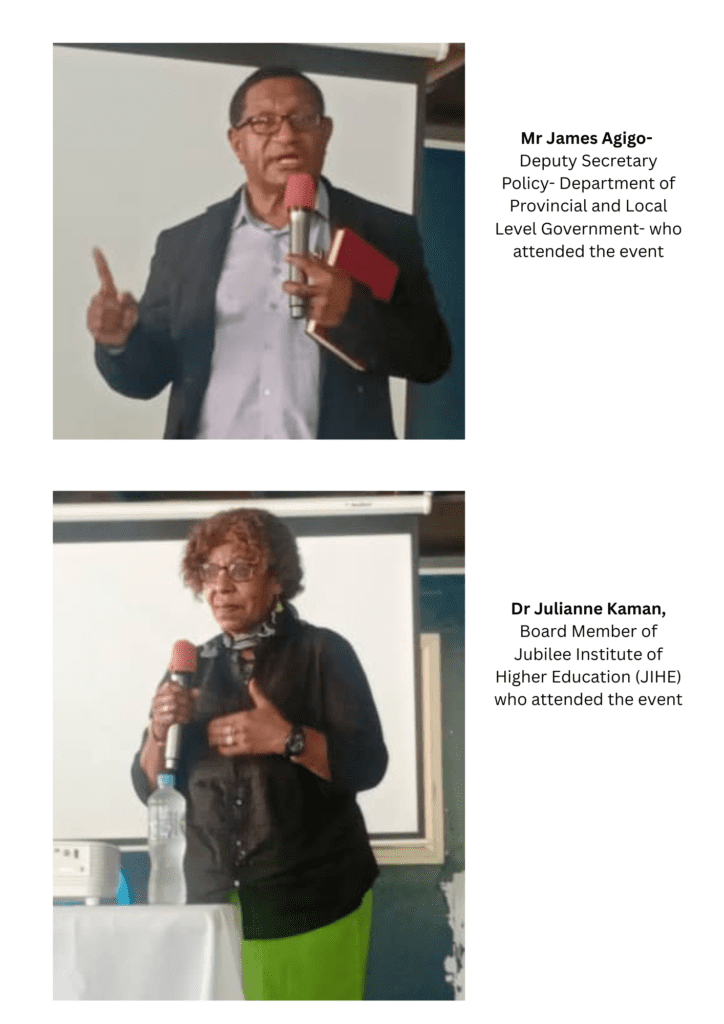 Mr James Agigo-
Deputy Secretary Policy- Department of Provincial and Local Level Government- who attended the event

Dr Julianne Kaman,
Board Member of Jubilee Institute of Higher Education (JIHE) who attended the event